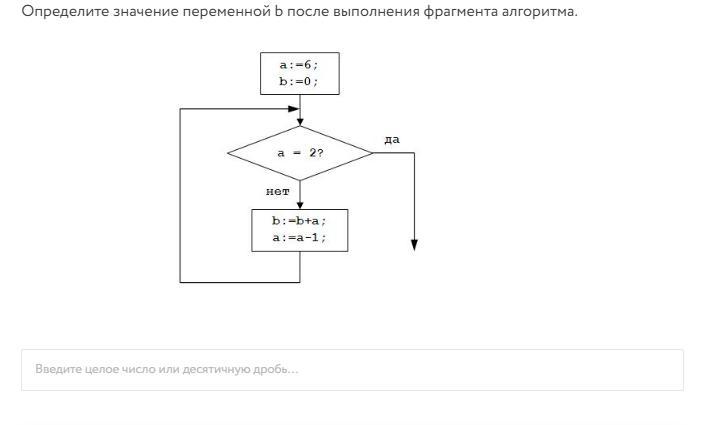 Определите значение переменной b после выполнения фрагмента алгоритма.

a:=6;
b:=0;

a = 2?

да

нет

b:=b+a;
a:=a-1;

Введите целое число или десятичную дробь...